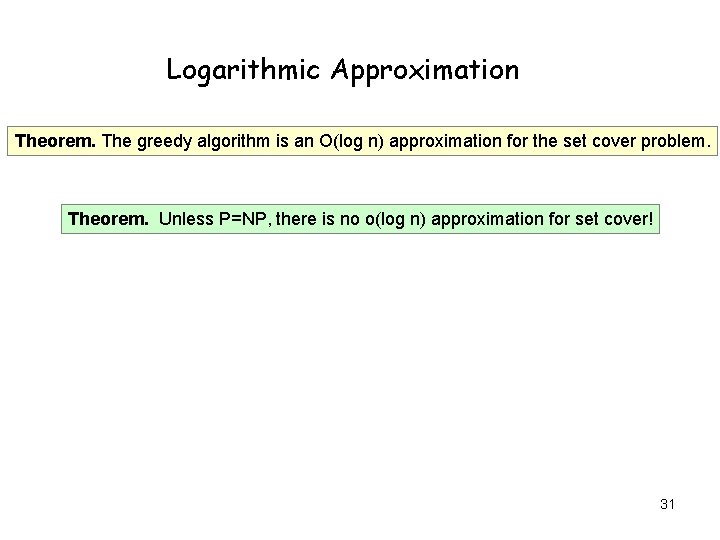 Logarithmic Approximation

Theorem. The greedy algorithm is an O(log n) approximation for the set cover problem.

Theorem. Unless P=NP, there is no o(log n) approximation for set cover!

31